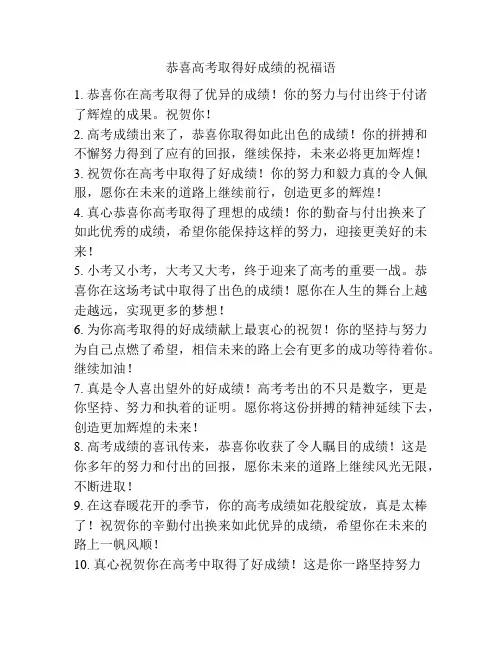 恭喜高考取得好成绩的祝福语

1. 恭喜你在高考取得了优异的成绩！你的努力与付出终于付诸了辉煌的成果。祝贺你！

2. 高考成绩出来了，恭喜你取得如此出色的成绩！你的拼搏和不懈努力得到了应有的回报，继续保持，未来必将更加辉煌！

3. 祝贺你在高考中取得了好成绩！你的努力和毅力真的令人佩服，愿你在未来的道路上继续前行，创造更多的辉煌！

4. 真心恭喜你高考取得了理想的成绩！你的勤奋与付出换来了如此优秀的成绩，希望你能保持这样的努力，迎接更美好的未来！

5. 小考又小考，大考又大考，终于迎来了高考的重要一战。恭喜你在这场考试中取得了出色的成绩！愿你在人生的舞台上越走越远，实现更多的梦想！

6. 为你高考取得的好成绩献上最衷心的祝贺！你的坚持与努力为自己点燃了希望，相信未来的路上会有更多的成功等待着你。继续加油！

7. 真是令人喜出望外的好成绩！高考考出的不只是数字，更是你坚持、努力和执着的证明。愿你将这份拼搏的精神延续下去，创造更加辉煌的未来！

8. 高考成绩的喜讯传来，恭喜你收获了令人瞩目的成绩！这是你多年的努力和付出的回报，愿你未来的道路上继续风光无限，不断进取！

9. 在这春暖花开的季节，你的高考成绩如花般绽放，真是太棒了！祝贺你的辛勤付出换来如此优异的成绩，希望你在未来的路上一帆风顺！

10. 真心祝贺你在高考中取得了好成绩！这是你一路坚持努力